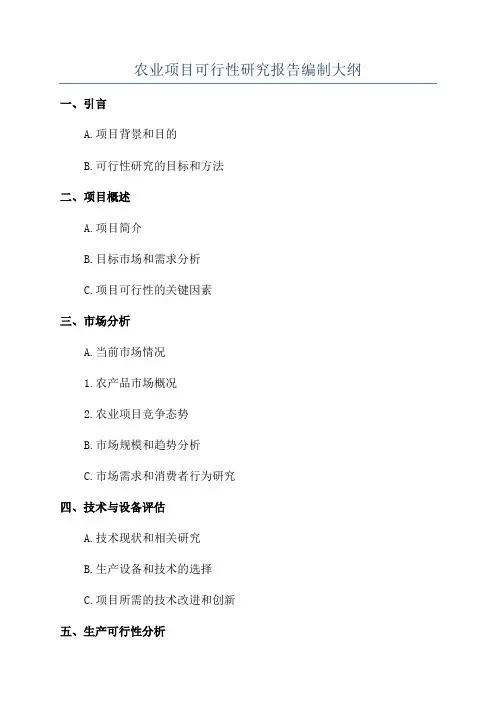 农业项目可行性研究报告编制大纲

一、引言

A. 项目背景和目的

B. 可行性研究的目标和方法

二、项目概述

A. 项目简介

B. 目标市场和需求分析

C. 项目可行性的关键因素

三、市场分析

A. 当前市场情况

1. 农产品市场概况

2. 农业项目竞争态势

B. 市场规模和趋势分析

C. 市场需求和消费者行为研究

四、技术与设备评估

A. 技术现状和相关研究

B. 生产设备和技术的选择

C. 项目所需的技术改进和创新

五、生产可行性分析